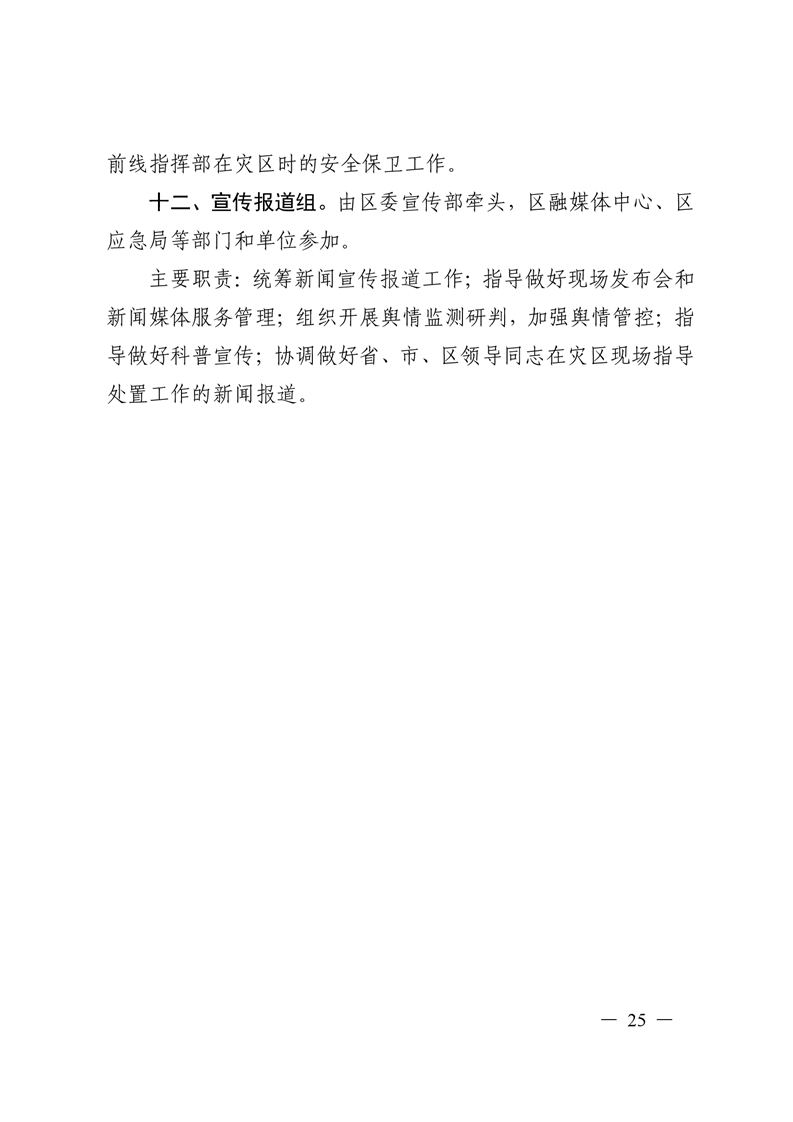 前线指挥部在灾区时的安全保卫工作。

十二、宣传报道组。由区委宣传部牵头，区融媒体中心、区应急局等部门和单位参加。

主要职责：统筹新闻宣传报道工作；指导做好现场发布会和新闻媒体服务管理；组织开展舆情监测研判，加强舆情管控；指导做好科普宣传；协调做好省、市、区领导同志在灾区现场指导处置工作的新闻报道。

— 25 —